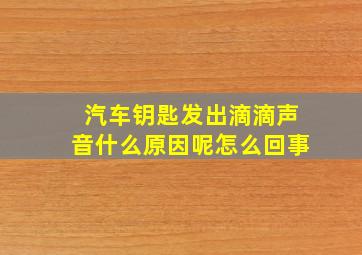 汽车钥匙发出滴滴声音什么原因呢怎么回事